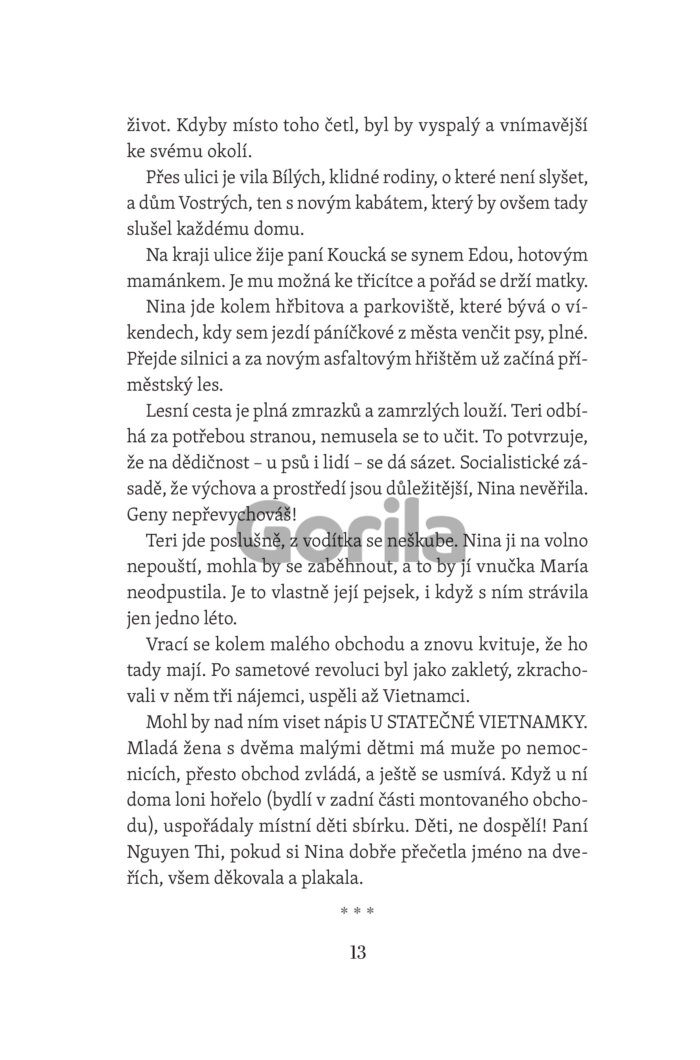 život. Kdyby místo toho četl, byl by vyspalý a vnímavější ke svému okolí.

Přes ulici je vila Bílých, klidné rodiny, o které není slyšet, a dům Vostrých, ten s novým kabátem, který by ovšem tady slušel každému domu.

Na kraji ulice žije paní Koucká se synem Edou, hotovým mamánkem. Je mu možná ke třicítce a pořád se drží matky.

Nina jde kolem hřbitova a parkoviště, které bývá o víkendech, kdy sem jezdí páníčkové z města venčit psy, plné. Přejde silnici a za novým asfaltovým hřištěm už začíná příměstský les.

Lesní cesta je plná zmrazků a zamrzlých louží. Teri odbíhá za potřebou stranou, nemusela se to učit. To potvrzuje, že na dědičnost – u psů i lidí – se dá sázet. Socialistické zásadě, že výchova a prostředí jsou důležitější, Nina nevěřila. Geny nepřevychováš!

Teri jde poslušně, z vodítka se neškube. Nina ji na volno nepouští, mohla by se zaběhnout, a to by jí vnučka María neodpustila. Je to vlastně její pejsek, i když s ním strávila jen jedno léto.

Vrací se kolem malého obchodu a znovu kvituje, že ho tady mají. Po sametové revoluci byl jako zakletý, zkrachovali v něm tři nájemci, uspěli až Vietnamci.

Mohl by nad ním viset nápis U STATEČNÉ VIETNAMKY. Mladá žena s dvěma malými dětmi má muže po nemocnicích, přesto obchod zvládá, a ještě se usmívá. Když u ní doma loni hořelo (bydlí v zadní části montovaného obchodu), uspořádaly místní děti sbírku. Děti, ne dospělí! Paní Nguyen Thi, pokud si Nina dobře přečetla jméno na dveřích, všem děkovala a plakala.

* * *

13

Gorila